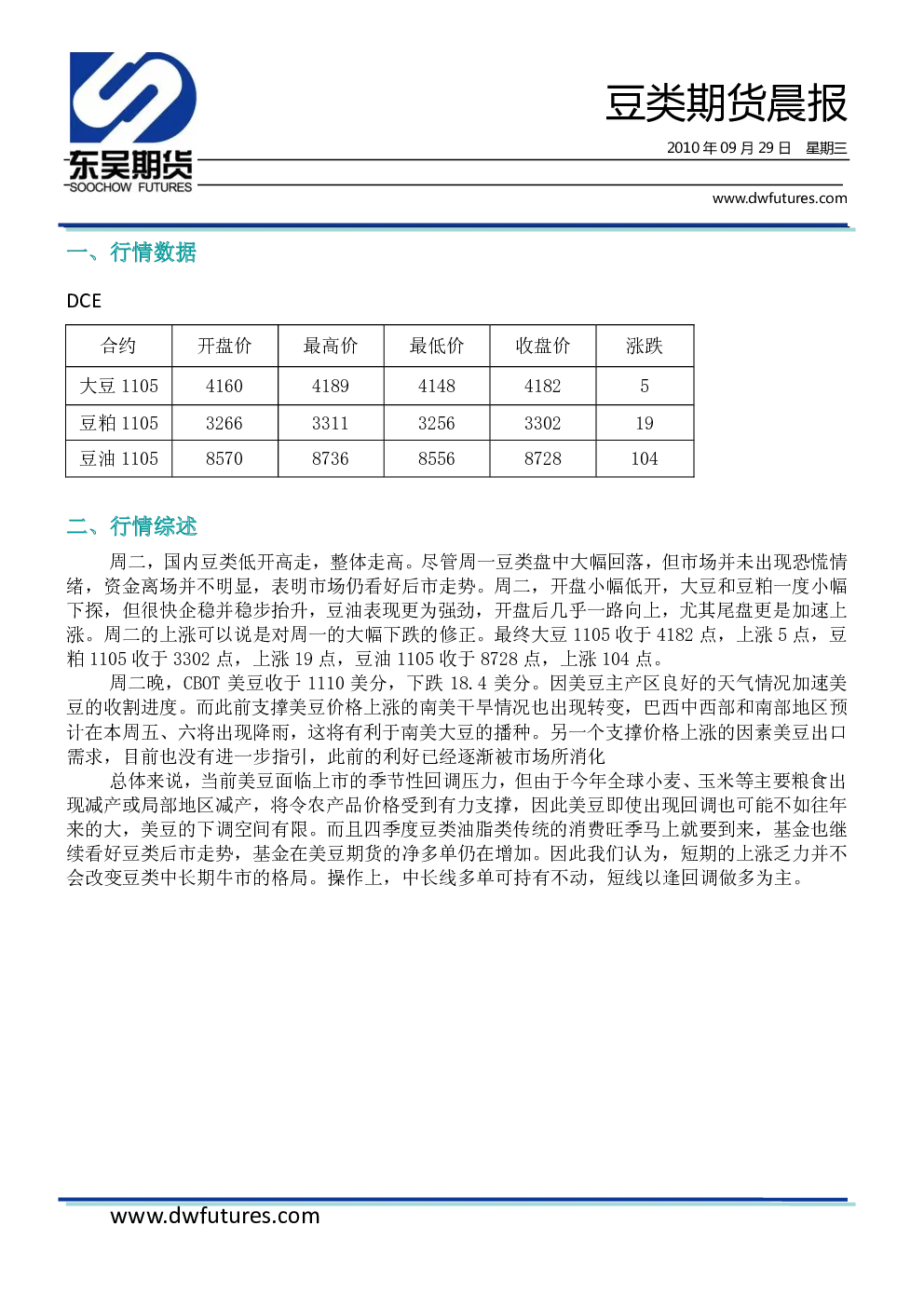 东吴期货
SOOCHOW FUTURES

豆类期货晨报

2010年09月29日 星期三

www.dwfutures.com

一、行情数据

DCE

| 合约 | 开盘价 | 最高价 | 最低价 | 收盘价 | 涨跌 |
|---|---|---|---|---|---|
| 大豆1105 | 4160 | 4189 | 4148 | 4182 | 5 |
| 豆粕1105 | 3266 | 3311 | 3256 | 3302 | 19 |
| 豆油1105 | 8570 | 8736 | 8556 | 8728 | 104 |

二、行情综述

周二，国内豆类低开高走，整体走高。尽管周一豆类盘中大幅回落，但市场并未出现恐慌情绪，资金离场并不明显，表明市场仍看好后市走势。周二，开盘小幅低开，大豆和豆粕一度小幅下探，但很快企稳并稳步抬升，豆油表现更为强劲，开盘后几乎一路向上，尤其尾盘更是加速上涨。周二的上涨可以说是对周一的大幅下跌的修正。最终大豆1105收于4182点，上涨5点，豆粕1105收于3302点，上涨19点，豆油1105收于8728点，上涨104点。

周二晚，CBOT美豆收于1110美分，下跌18.4美分。因美豆主产区良好的天气情况加速美豆的收割进度。而此前支撑美豆价格上涨的南美干旱情况也出现转变，巴西中西部和南部地区预计在本周五、六将出现降雨，这将有利于南美大豆的播种。另一个支撑价格上涨的因素美豆出口需求，目前也没有进一步指引，此前的利好已经逐渐被市场所消化

总体来说，当前美豆面临上市的季节性回调压力，但由于今年全球小麦、玉米等主要粮食出现减产或局部地区减产，将令农产品价格受到有力支撑，因此美豆即使出现回调也可能不如往年来的大，美豆的下调空间有限。而且四季度豆类油脂类传统的消费旺季马上就要到来，基金也继续看好豆类后市走势，基金在美豆期货的净多单仍在增加。因此我们认为，短期的上涨乏力并不会改变豆类中长期牛市的格局。操作上，中长线多单可持有不动，短线以逢回调做多为主。

www.dwfutures.com